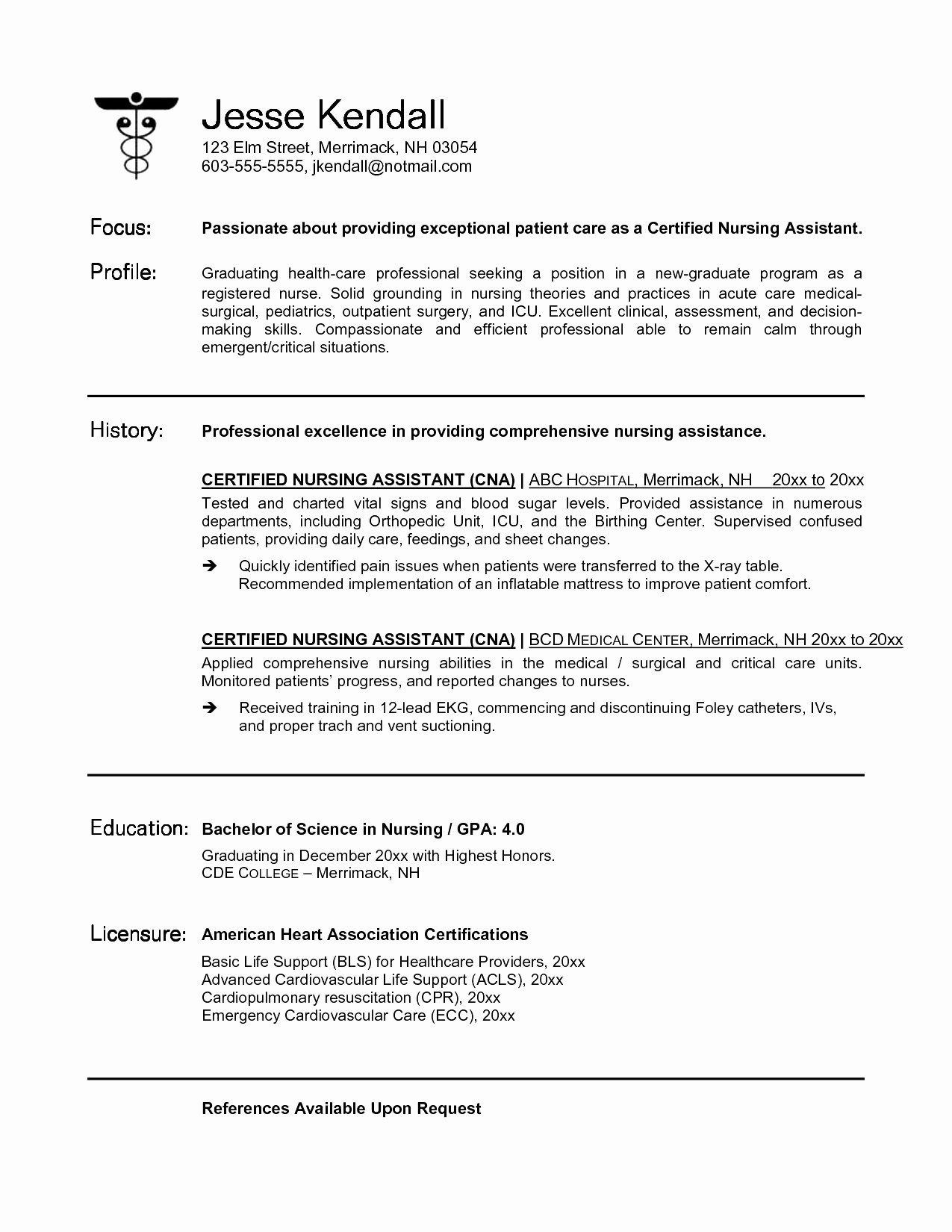 Jesse Kendall
123 Elm Street, Merrimack, NH 03054
603-555-5555, jkendall@notmail.com

Focus: Passionate about providing exceptional patient care as a Certified Nursing Assistant.

Profile: Graduating health-care professional seeking a position in a new-graduate program as a registered nurse. Solid grounding in nursing theories and practices in acute care medical-surgical, pediatrics, outpatient surgery, and ICU. Excellent clinical, assessment, and decision-making skills. Compassionate and efficient professional able to remain calm through emergent/critical situations.

History: Professional excellence in providing comprehensive nursing assistance.

CERTIFIED NURSING ASSISTANT (CNA) | ABC HOSPITAL, Merrimack, NH 20xx to 20xx
Tested and charted vital signs and blood sugar levels. Provided assistance in numerous departments, including Orthopedic Unit, ICU, and the Birthing Center. Supervised confused patients, providing daily care, feedings, and sheet changes.

➔ Quickly identified pain issues when patients were transferred to the X-ray table. Recommended implementation of an inflatable mattress to improve patient comfort.

CERTIFIED NURSING ASSISTANT (CNA) | BCD MEDICAL CENTER, Merrimack, NH 20xx to 20xx
Applied comprehensive nursing abilities in the medical / surgical and critical care units. Monitored patients' progress, and reported changes to nurses.

➔ Received training in 12-lead EKG, commencing and discontinuing Foley catheters, IVs, and proper trach and vent suctioning.

Education: Bachelor of Science in Nursing / GPA: 4.0
Graduating in December 20xx with Highest Honors.
CDE COLLEGE – Merrimack, NH

Licensure: American Heart Association Certifications
Basic Life Support (BLS) for Healthcare Providers, 20xx
Advanced Cardiovascular Life Support (ACLS), 20xx
Cardiopulmonary resuscitation (CPR), 20xx
Emergency Cardiovascular Care (ECC), 20xx

References Available Upon Request